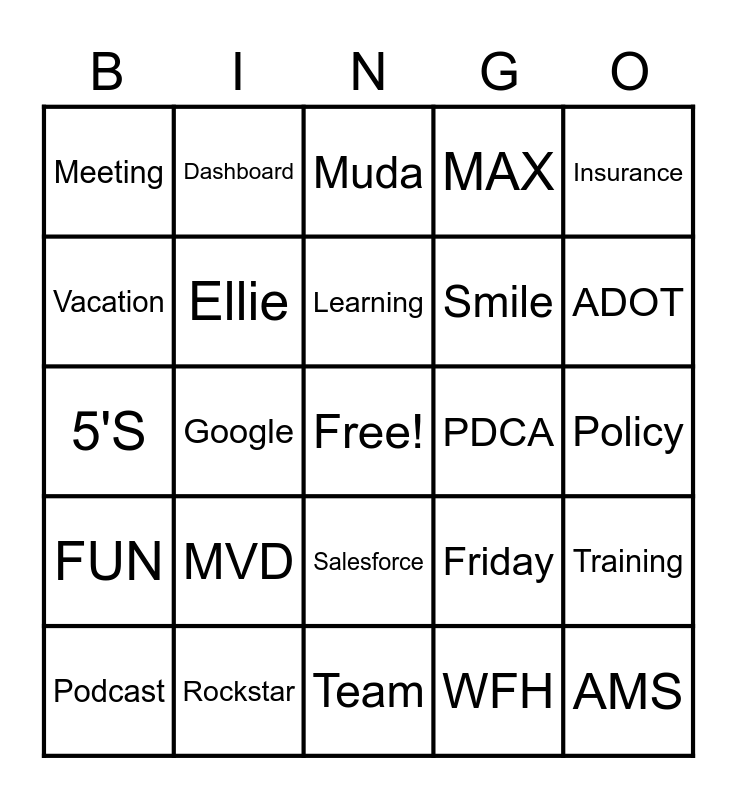 | B | I | N | G | O |
|---|---|---|---|---|
| Meeting | Dashboard | Muda | MAX | Insurance |
| Vacation | Ellie | Learning | Smile | ADOT |
| 5'S | Google | Free! | PDCA | Policy |
| FUN | MVD | Salesforce | Friday | Training |
| Podcast | Rockstar | Team | WFH | AMS |